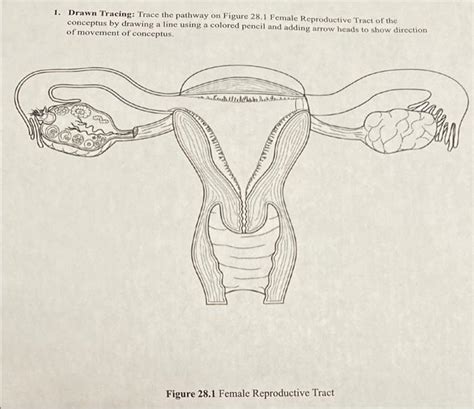 1. Drawn Tracing: Trace the pathway on Figure 28.1 Female Reproductive Tract of the conceptus by drawing a line using a colored pencil and adding arrow heads to show direction of movement of conceptus.

Figure 28.1 Female Reproductive Tract